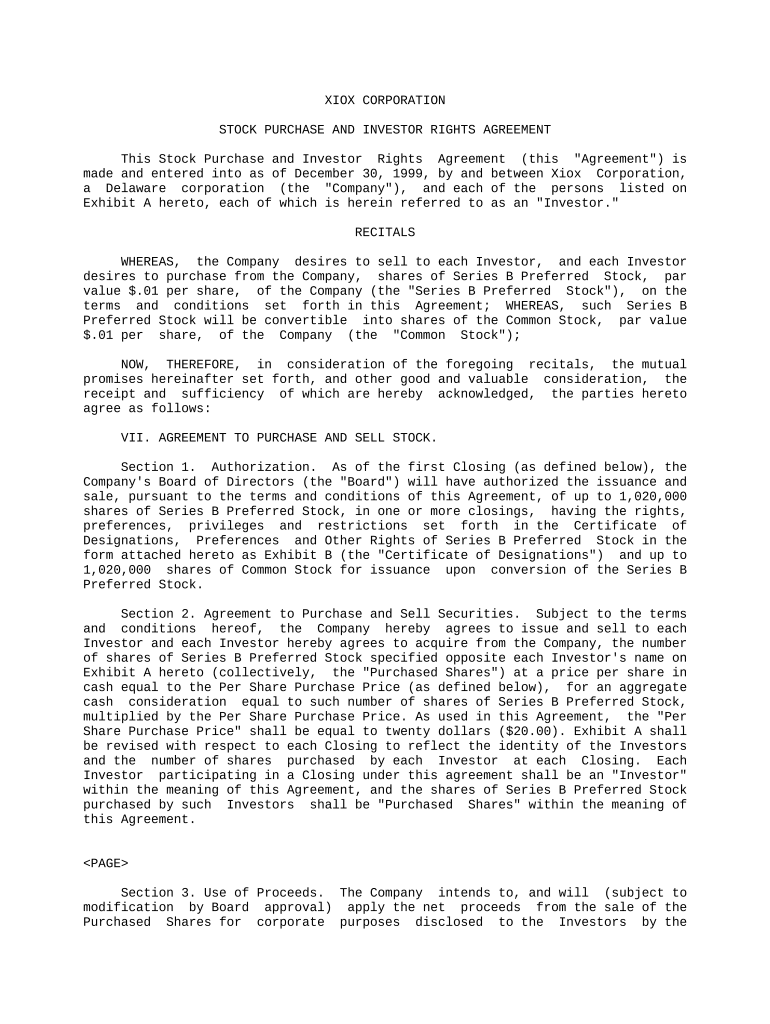 XIOX CORPORATION

STOCK PURCHASE AND INVESTOR RIGHTS AGREEMENT

This Stock Purchase and Investor Rights Agreement (this "Agreement") is made and entered into as of December 30, 1999, by and between Xiox Corporation, a Delaware corporation (the "Company"), and each of the persons listed on Exhibit A hereto, each of which is herein referred to as an "Investor."

RECITALS

WHEREAS, the Company desires to sell to each Investor, and each Investor desires to purchase from the Company, shares of Series B Preferred Stock, par value $.01 per share, of the Company (the "Series B Preferred Stock"), on the terms and conditions set forth in this Agreement; WHEREAS, such Series B Preferred Stock will be convertible into shares of the Common Stock, par value $.01 per share, of the Company (the "Common Stock");

NOW, THEREFORE, in consideration of the foregoing recitals, the mutual promises hereinafter set forth, and other good and valuable consideration, the receipt and sufficiency of which are hereby acknowledged, the parties hereto agree as follows:

VII. AGREEMENT TO PURCHASE AND SELL STOCK.

Section 1. Authorization. As of the first Closing (as defined below), the Company's Board of Directors (the "Board") will have authorized the issuance and sale, pursuant to the terms and conditions of this Agreement, of up to 1,020,000 shares of Series B Preferred Stock, in one or more closings, having the rights, preferences, privileges and restrictions set forth in the Certificate of Designations, Preferences and Other Rights of Series B Preferred Stock in the form attached hereto as Exhibit B (the "Certificate of Designations") and up to 1,020,000 shares of Common Stock for issuance upon conversion of the Series B Preferred Stock.

Section 2. Agreement to Purchase and Sell Securities. Subject to the terms and conditions hereof, the Company hereby agrees to issue and sell to each Investor and each Investor hereby agrees to acquire from the Company, the number of shares of Series B Preferred Stock specified opposite each Investor's name on Exhibit A hereto (collectively, the "Purchased Shares") at a price per share in cash equal to the Per Share Purchase Price (as defined below), for an aggregate cash consideration equal to such number of shares of Series B Preferred Stock, multiplied by the Per Share Purchase Price. As used in this Agreement, the "Per Share Purchase Price" shall be equal to twenty dollars ($20.00). Exhibit A shall be revised with respect to each Closing to reflect the identity of the Investors and the number of shares purchased by each Investor at each Closing. Each Investor participating in a Closing under this agreement shall be an "Investor" within the meaning of this Agreement, and the shares of Series B Preferred Stock purchased by such Investors shall be "Purchased Shares" within the meaning of this Agreement.

<PAGE>

Section 3. Use of Proceeds. The Company intends to, and will (subject to modification by Board approval) apply the net proceeds from the sale of the Purchased Shares for corporate purposes disclosed to the Investors by the